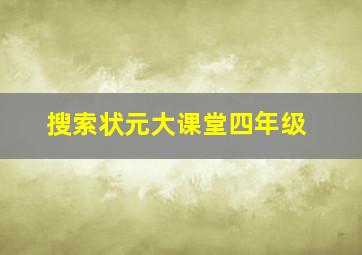 搜索状元大课堂四年级